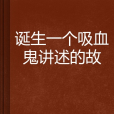 诞生一个吸血鬼讲述的故